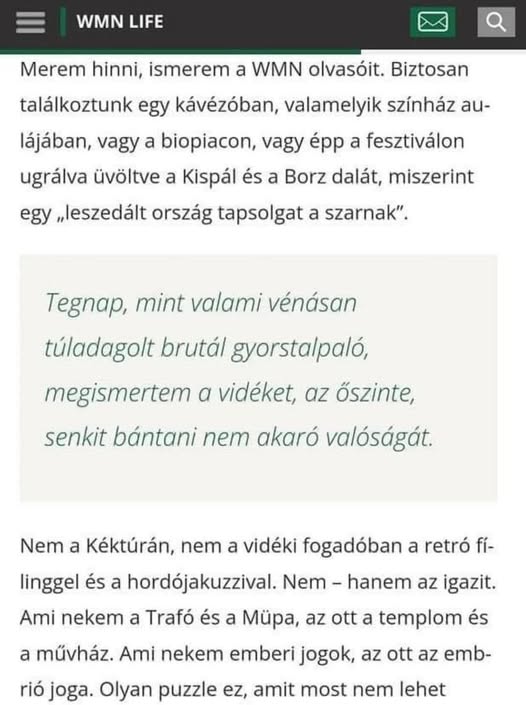 WMN LIFE

Merem hinni, ismerem a WMN olvasóit. Biztosan találkoztunk egy kávézóban, valamelyik színház aulájában, vagy a biopiacon, vagy épp a fesztiválon ugrálva üvöltve a Kispál és a Borz dalát, miszerint egy „leszedált ország tapsolgat a szarnak”.

Tegnap, mint valami vénásan túladagolt brutál gyorstalpaló, megismertem a vidéket, az őszinte, senkit bántani nem akaró valóságát.

Nem a Kéktúrán, nem a vidéki fogadóban a retró fílinggel és a hordójakuzzival. Nem – hanem az igazit. Ami nekem a Trafó és a Müpa, az ott a templom és a művház. Ami nekem emberi jogok, az ott az embrió joga. Olyan puzzle ez, amit most nem lehet